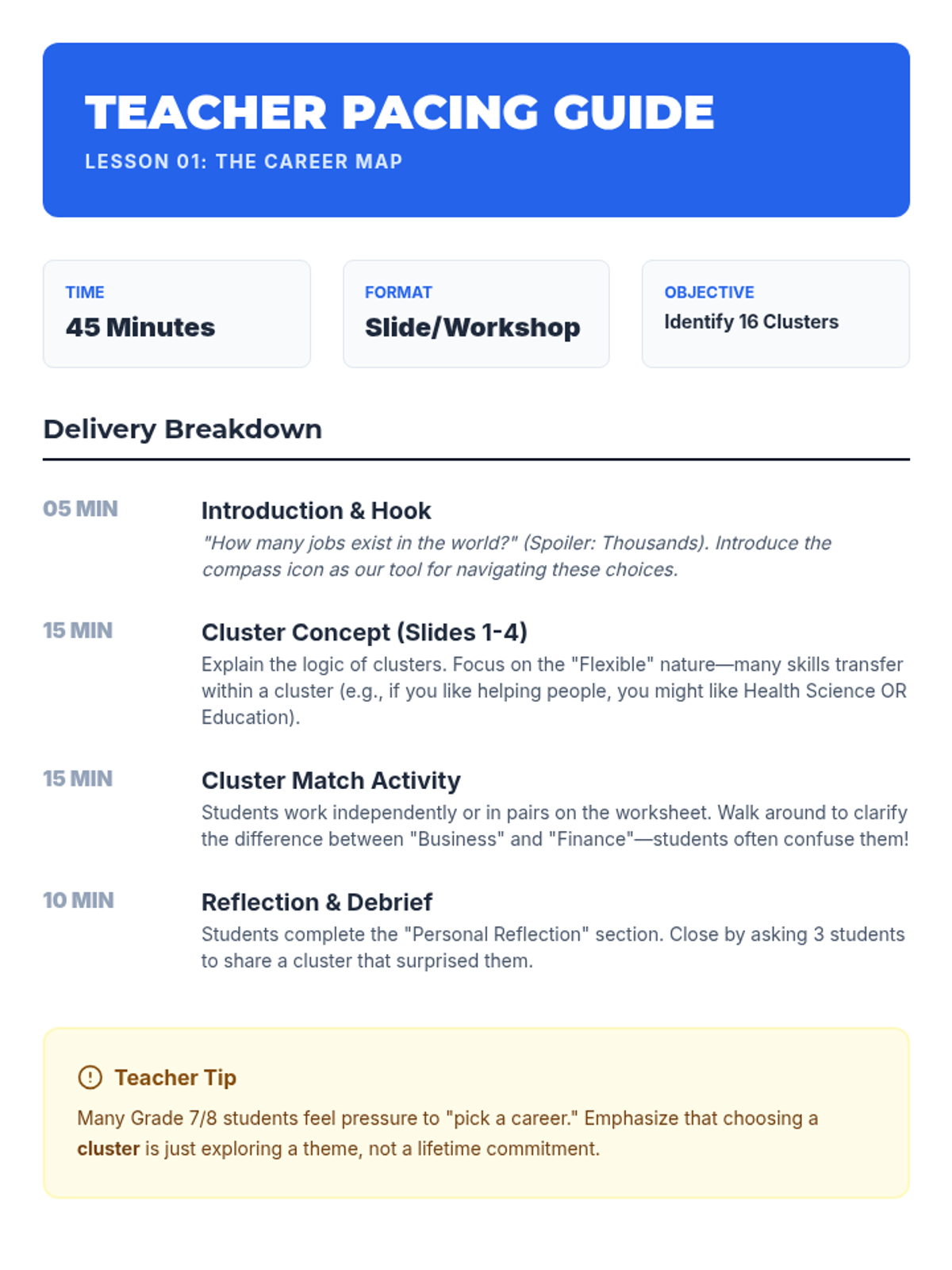 TEACHER PACING GUIDE

LESSON 01: THE CAREER MAP

TIME
45 Minutes

FORMAT
Slide/Workshop

OBJECTIVE
Identify 16 Clusters

Delivery Breakdown

05 MIN

Introduction & Hook

"How many jobs exist in the world?" (Spoiler: Thousands). Introduce the compass icon as our tool for navigating these choices.

15 MIN

Cluster Concept (Slides 1-4)

Explain the logic of clusters. Focus on the "Flexible" nature—many skills transfer within a cluster (e.g., if you like helping people, you might like Health Science OR Education).

15 MIN

Cluster Match Activity

Students work independently or in pairs on the worksheet. Walk around to clarify the difference between "Business" and "Finance"—students often confuse them!

10 MIN

Reflection & Debrief

Students complete the "Personal Reflection" section. Close by asking 3 students to share a cluster that surprised them.

Teacher Tip

Many Grade 7/8 students feel pressure to "pick a career." Emphasize that choosing a cluster is just exploring a theme, not a lifetime commitment.